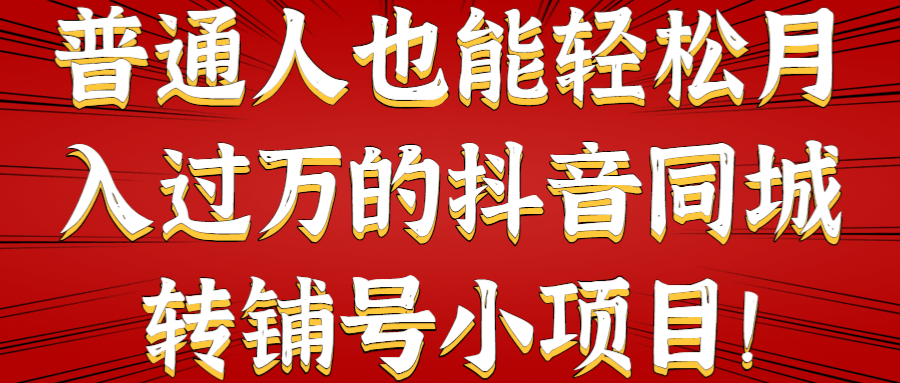 普通人也能轻松月入过万的抖音同城转铺号小项目！